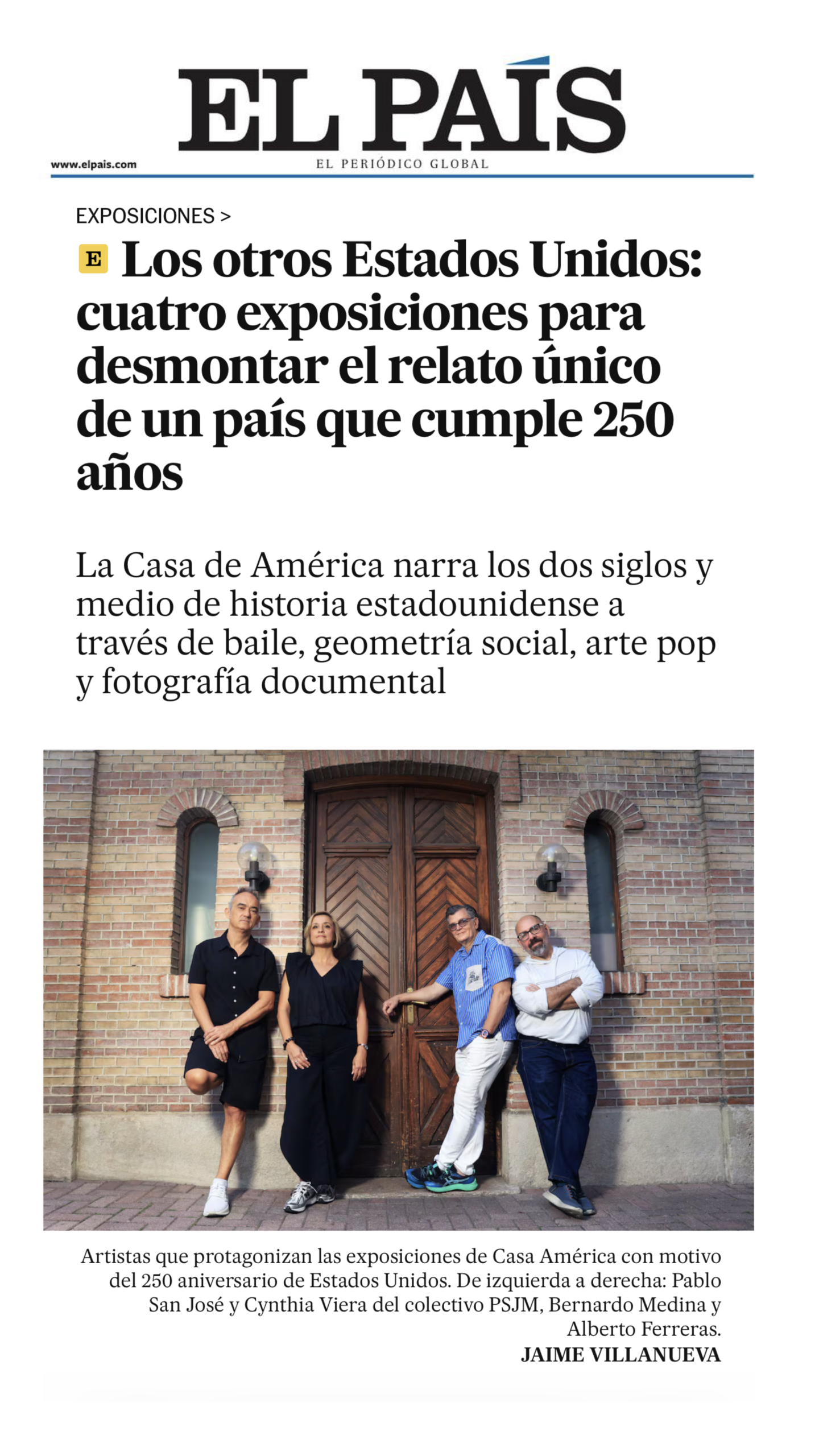 EL PAÍS
www.elpais.com
EL PERIÓDICO GLOBAL

EXPOSICIONES >

E Los otros Estados Unidos: cuatro exposiciones para desmontar el relato único de un país que cumple 250 años

La Casa de América narra los dos siglos y medio de historia estadounidense a través de baile, geometría social, arte pop y fotografía documental

Artistas que protagonizan las exposiciones de Casa América con motivo del 250 aniversario de Estados Unidos. De izquierda a derecha: Pablo San José y Cynthia Viera del colectivo PSJM, Bernardo Medina y Alberto Ferreras.
JAIME VILLANUEVA